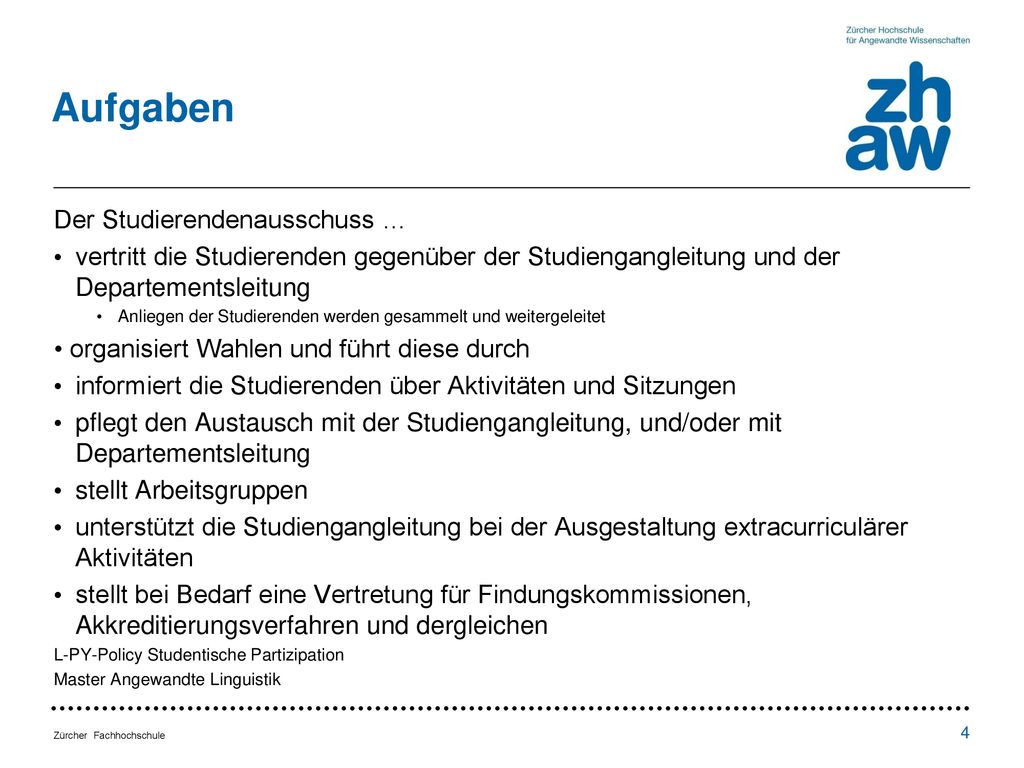 Zürcher Hochschule
für Angewandte Wissenschaften

zh
aw

Aufgaben

Der Studierendenausschuss …

• vertritt die Studierenden gegenüber der Studiengangleitung und der Departementsleitung
  • Anliegen der Studierenden werden gesammelt und weitergeleitet
• organisiert Wahlen und führt diese durch
• informiert die Studierenden über Aktivitäten und Sitzungen
• pflegt den Austausch mit der Studiengangleitung, und/oder mit Departementsleitung
• stellt Arbeitsgruppen
• unterstützt die Studiengangleitung bei der Ausgestaltung extracurriculärer Aktivitäten
• stellt bei Bedarf eine Vertretung für Findungskommissionen, Akkreditierungsverfahren und dergleichen

L-PY-Policy Studentische Partizipation
Master Angewandte Linguistik

Zürcher Fachhochschule

4